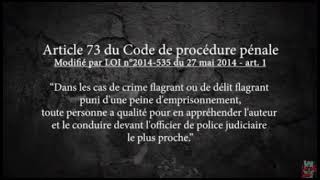 Article 73 du Code de procédure pénale
Modifié par LOI n°2014-535 du 27 mai 2014 - art. 1

"Dans les cas de crime flagrant ou de délit flagrant puni d'une peine d'emprisonnement, toute personne a qualité pour en appréhender l'auteur et le conduire devant l'officier de police judiciaire le plus proche."